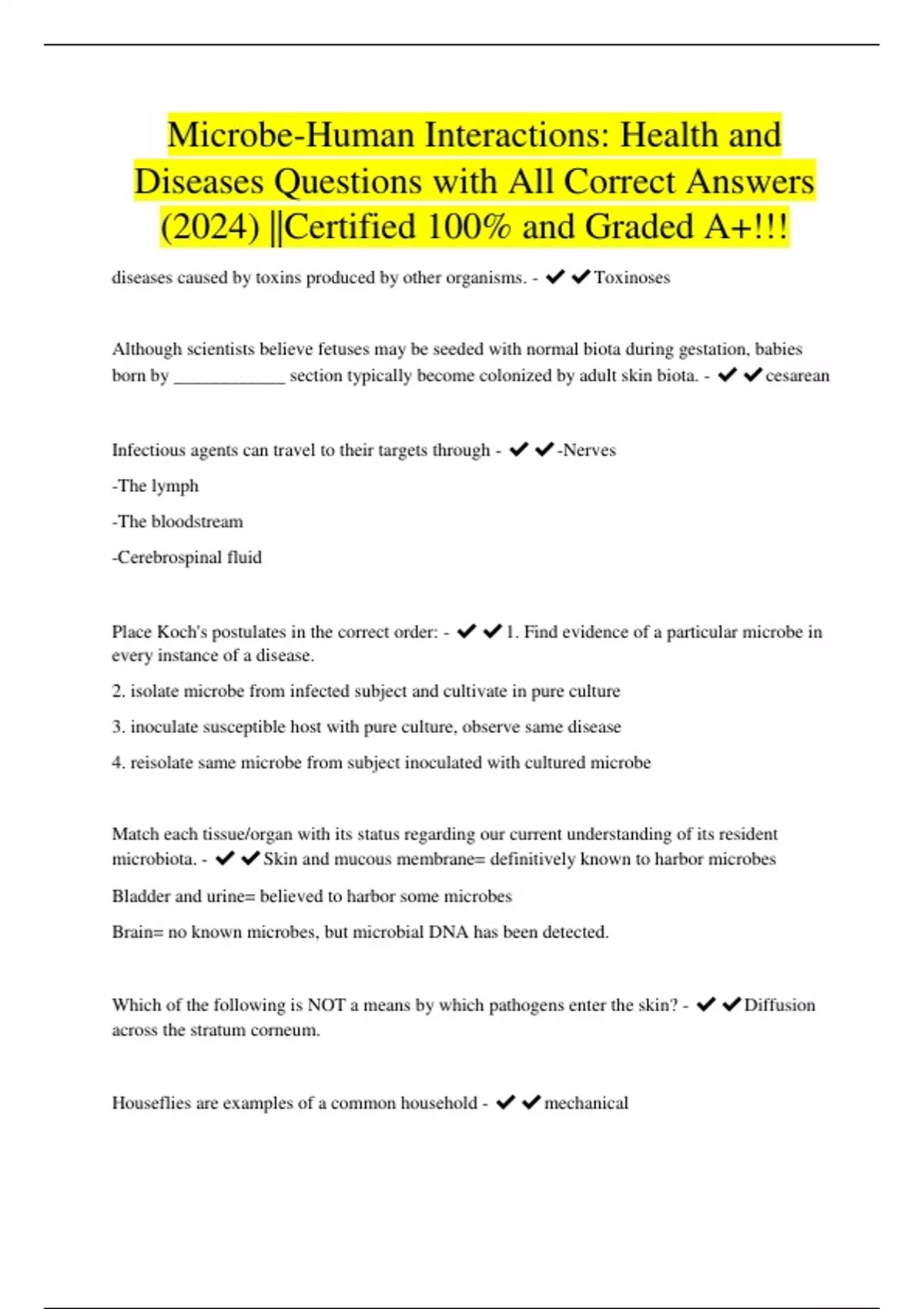 Microbe-Human Interactions: Health and Diseases Questions with All Correct Answers (2024) ||Certified 100% and Graded A+!!!

diseases caused by toxins produced by other organisms. - ✔✔Toxinoses

Although scientists believe fetuses may be seeded with normal biota during gestation, babies born by ____________ section typically become colonized by adult skin biota. - ✔✔cesarean

Infectious agents can travel to their targets through - ✔✔-Nerves

-The lymph

-The bloodstream

-Cerebrospinal fluid

Place Koch's postulates in the correct order: - ✔✔1. Find evidence of a particular microbe in every instance of a disease.

2. isolate microbe from infected subject and cultivate in pure culture

3. inoculate susceptible host with pure culture, observe same disease

4. reisolate same microbe from subject inoculated with cultured microbe

Match each tissue/organ with its status regarding our current understanding of its resident microbiota. - ✔✔Skin and mucous membrane= definitively known to harbor microbes

Bladder and urine= believed to harbor some microbes

Brain= no known microbes, but microbial DNA has been detected.

Which of the following is NOT a means by which pathogens enter the skin? - ✔✔Diffusion across the stratum corneum.

Houseflies are examples of a common household - ✔✔mechanical